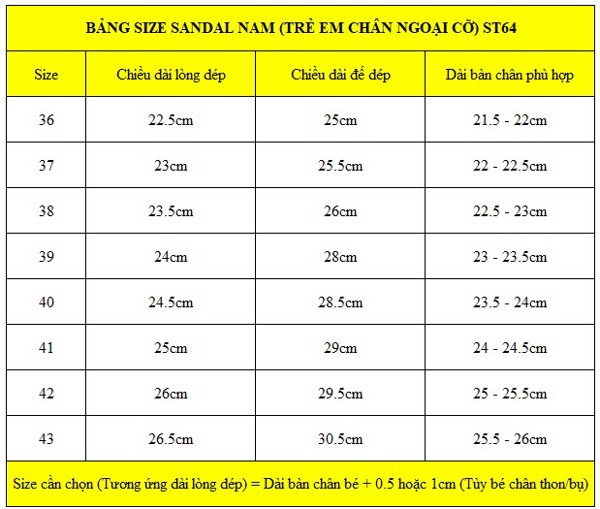 BẢNG SIZE SANDAL NAM (TRẺ EM CHÂN NGOẠI CỠ) ST64

| Size | Chiều dài lòng dép | Chiều dài đế dép | Dài bàn chân phù hợp |
|---|---|---|---|
| 36 | 22.5cm | 25cm | 21.5 - 22cm |
| 37 | 23cm | 25.5cm | 22 - 22.5cm |
| 38 | 23.5cm | 26cm | 22.5 - 23cm |
| 39 | 24cm | 28cm | 23 - 23.5cm |
| 40 | 24.5cm | 28.5cm | 23.5 - 24cm |
| 41 | 25cm | 29cm | 24 - 24.5cm |
| 42 | 26cm | 29.5cm | 25 - 25.5cm |
| 43 | 26.5cm | 30.5cm | 25.5 - 26cm |

Size cần chọn (Tương ứng dài lòng dép) = Dài bàn chân bé + 0.5 hoặc 1cm (Tùy bé chân thon/bụ)